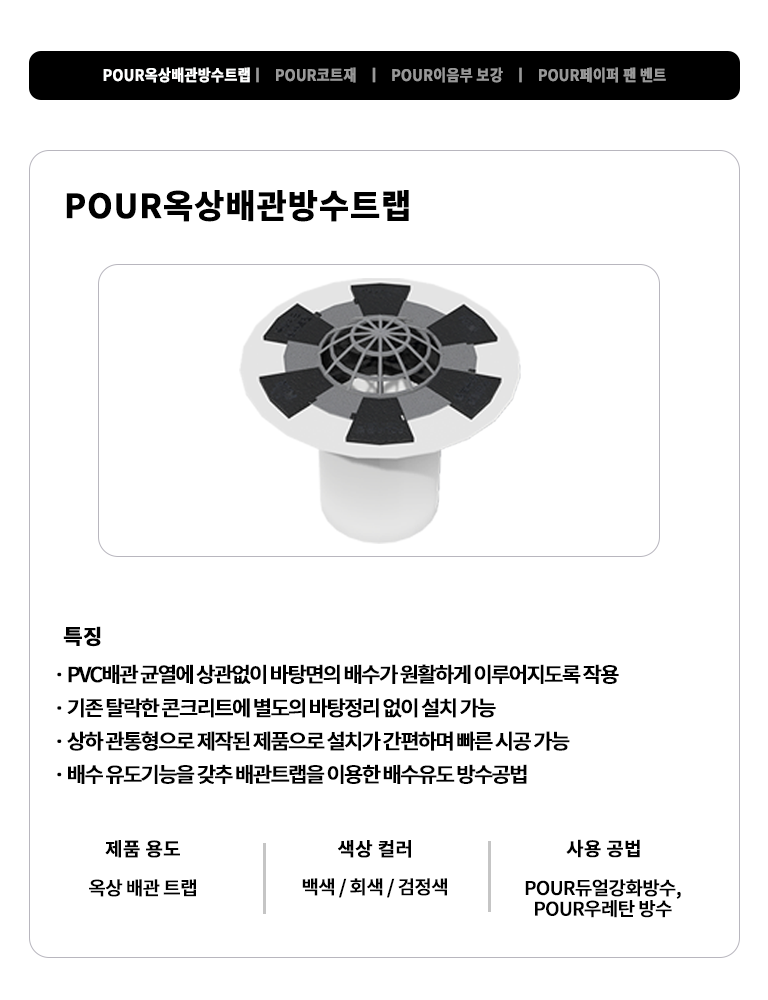 POUR옥상배관방수트랩 | POUR코트재 | POUR이음부 보강 | POUR페이퍼 팬 벤트

POUR옥상배관방수트랩

특징

· PVC배관 균열에 상관없이 바탕면의 배수가 원활하게 이루어지도록 작용
· 기존 탈락한 콘크리트에 별도의 바탕정리 없이 설치 가능
· 상하 관통형으로 제작된 제품으로 설치가 간편하며 빠른 시공 가능
· 배수 유도기능을 갖추 배관트랩을 이용한 배수유도 방수공법

제품 용도
옥상 배관 트랩

색상 컬러
백색 / 회색 / 검정색

사용 공법
POUR듀얼강화방수,
POUR우레탄 방수